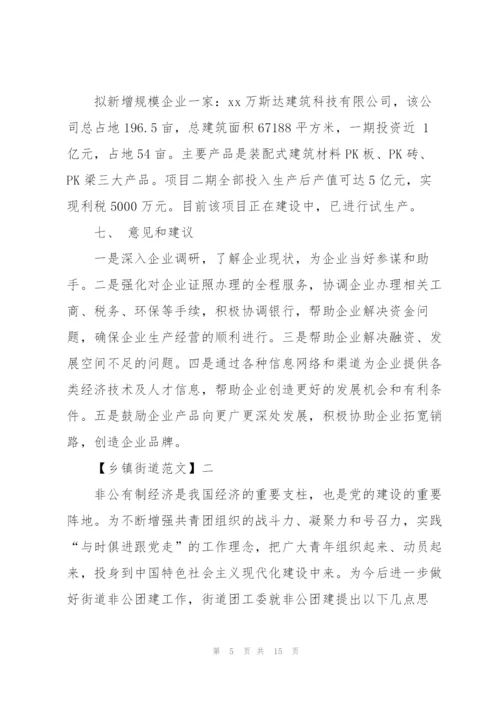 拟新增规模企业一家：xx 万斯达建筑科技有限公司，该公司总占地 196.5 亩，总建筑面积 67188 平方米，一期投资近 1 亿元，占地 54 亩。主要产品是装配式建筑材料 PK 板、PK 砖、PK 梁三大产品。项目二期全部投入生产后产值可达 5 亿元，实现利税 5000 万元。目前该项目正在建设中，已进行试生产。

七、 意见和建议

一是深入企业调研，了解企业现状，为企业当好参谋和助手。二是强化对企业证照办理的全程服务，协调企业办理相关工商、税务、环保等手续，积极协调银行，帮助企业解决资金问题，确保企业生产经营的顺利进行。三是帮助企业解决融资、发展空间不足的问题。四是通过各种信息网络和渠道为企业提供各类经济技术及人才信息，帮助企业创造更好的发展机会和有利条件。五是鼓励企业产品向更广更深处发展，积极协助企业拓宽销路，创造企业品牌。

【乡镇街道范文】二

非公有制经济是我国经济的重要支柱，也是党的建设的重要阵地。为不断增强共青团组织的战斗力、凝聚力和号召力，实践“与时俱进跟党走”的工作理念，把广大青年组织起来、动员起来，投身到中国特色社会主义现代化建设中来。为今后进一步做好街道非公团建工作，街道团工委就非公团建提出以下几点思

第 5 页 共 15 页